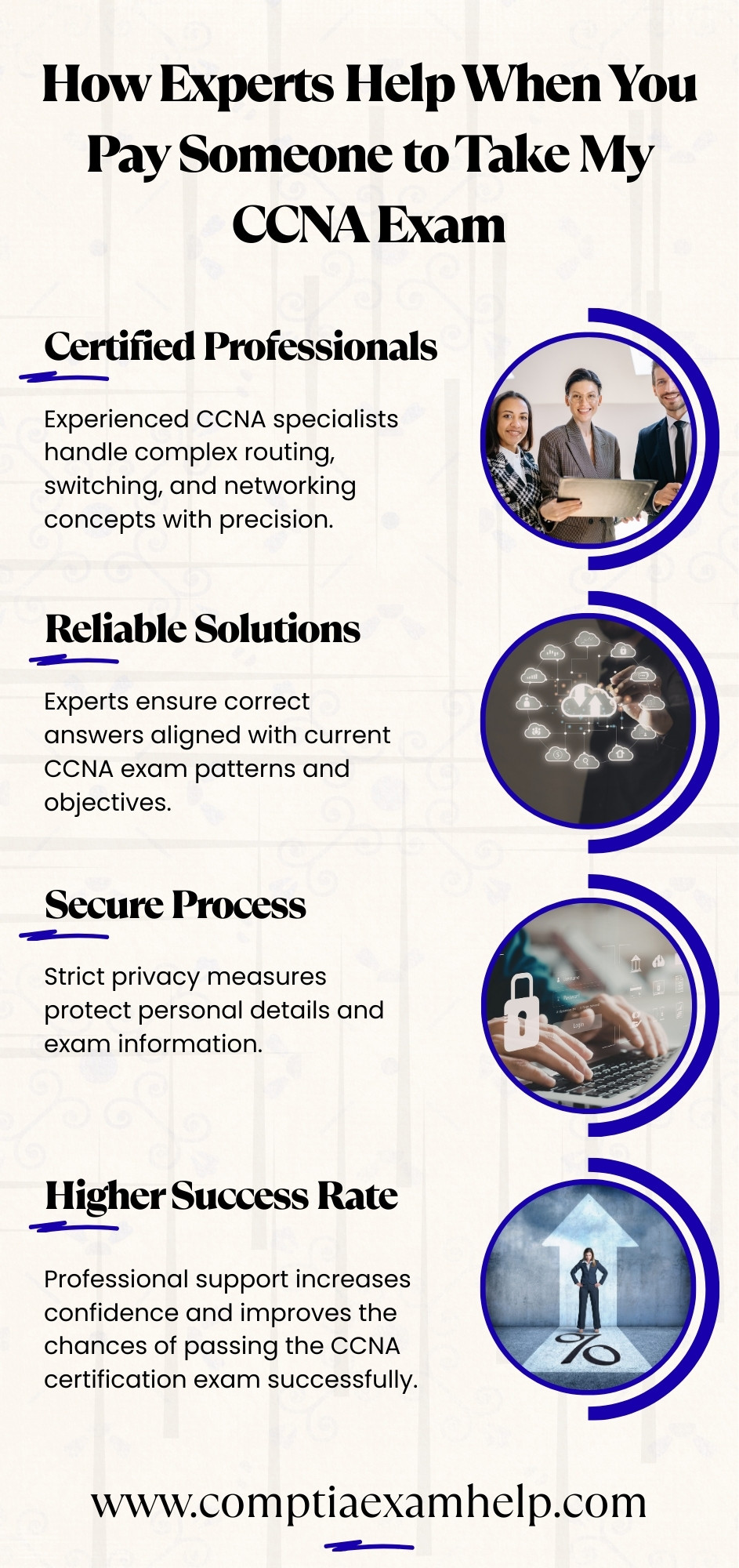 How Experts Help When You Pay Someone to Take My CCNA Exam

Certified Professionals

Experienced CCNA specialists handle complex routing, switching, and networking concepts with precision.

Reliable Solutions

Experts ensure correct answers aligned with current CCNA exam patterns and objectives.

Secure Process

Strict privacy measures protect personal details and exam information.

Higher Success Rate

Professional support increases confidence and improves the chances of passing the CCNA certification exam successfully.

www.comptiaexamhelp.com